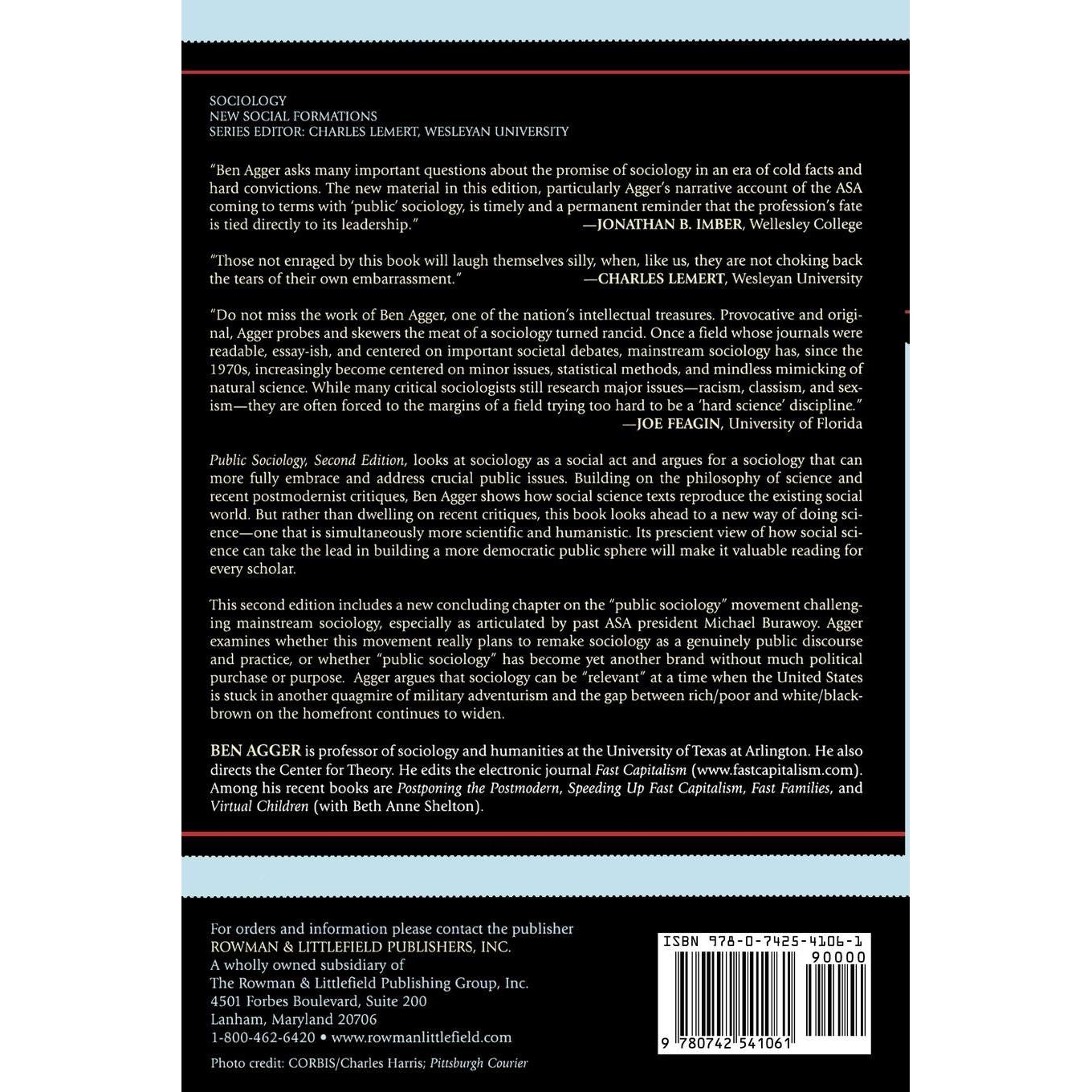 SOCIOLOGY
NEW SOCIAL FORMATIONS
SERIES EDITOR: CHARLES LEMERT, WESLEYAN UNIVERSITY

"Ben Agger asks many important questions about the promise of sociology in an era of cold facts and hard convictions. The new material in this edition, particularly Agger's narrative account of the ASA coming to terms with 'public' sociology, is timely and a permanent reminder that the profession's fate is tied directly to its leadership."
—JONATHAN B. IMBER, Wellesley College

"Those not enraged by this book will laugh themselves silly, when, like us, they are not choking back the tears of their own embarrassment."
—CHARLES LEMERT, Wesleyan University

"Do not miss the work of Ben Agger, one of the nation's intellectual treasures. Provocative and original, Agger probes and skewers the meat of a sociology turned rancid. Once a field whose journals were readable, essay-ish, and centered on important societal debates, mainstream sociology has, since the 1970s, increasingly become centered on minor issues, statistical methods, and mindless mimicking of natural science. While many critical sociologists still research major issues—racism, classism, and sexism—they are often forced to the margins of a field trying too hard to be a 'hard science' discipline."
—JOE FEAGIN, University of Florida

Public Sociology, Second Edition, looks at sociology as a social act and argues for a sociology that can more fully embrace and address crucial public issues. Building on the philosophy of science and recent postmodernist critiques, Ben Agger shows how social science texts reproduce the existing social world. But rather than dwelling on recent critiques, this book looks ahead to a new way of doing science—one that is simultaneously more scientific and humanistic. Its prescient view of how social science can take the lead in building a more democratic public sphere will make it valuable reading for every scholar.

This second edition includes a new concluding chapter on the "public sociology" movement challenging mainstream sociology, especially as articulated by past ASA president Michael Burawoy. Agger examines whether this movement really plans to remake sociology as a genuinely public discourse and practice, or whether "public sociology" has become yet another brand without much political purchase or purpose. Agger argues that sociology can be "relevant" at a time when the United States is stuck in another quagmire of military adventurism and the gap between rich/poor and white/black-brown on the homefront continues to widen.

BEN AGGER is professor of sociology and humanities at the University of Texas at Arlington. He also directs the Center for Theory. He edits the electronic journal Fast Capitalism (www.fastcapitalism.com). Among his recent books are Postponing the Postmodern, Speeding Up Fast Capitalism, Fast Families, and Virtual Children (with Beth Anne Shelton).

For orders and information please contact the publisher
ROWMAN & LITTLEFIELD PUBLISHERS, INC.
A wholly owned subsidiary of
The Rowman & Littlefield Publishing Group, Inc.
4501 Forbes Boulevard, Suite 200
Lanham, Maryland 20706
1-800-462-6420 • www.rowmanlittlefield.com

Photo credit: CORBIS/Charles Harris; Pittsburgh Courier

ISBN 978-0-7425-4106-1
90000
9 780742 541061